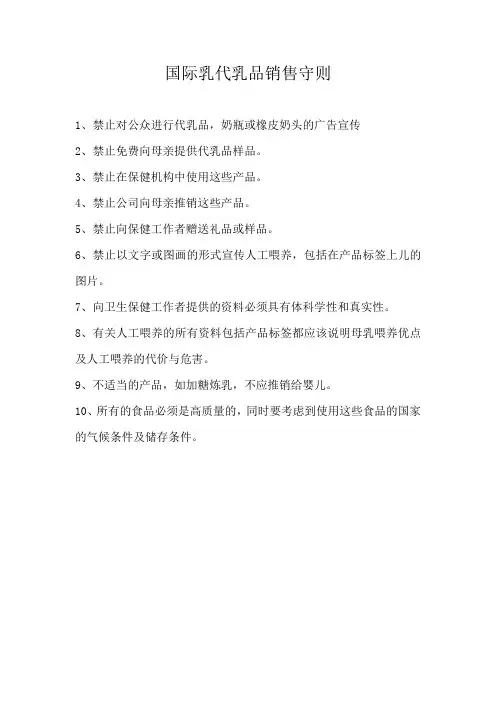 国际乳代乳品销售守则

1、禁止对公众进行代乳品，奶瓶或橡皮奶头的广告宣传

2、禁止免费向母亲提供代乳品样品。

3、禁止在保健机构中使用这些产品。

4、禁止公司向母亲推销这些产品。

5、禁止向保健工作者赠送礼品或样品。

6、禁止以文字或图画的形式宣传人工喂养，包括在产品标签上儿的图片。

7、向卫生保健工作者提供的资料必须具有体科学性和真实性。

8、有关人工喂养的所有资料包括产品标签都应该说明母乳喂养优点及人工喂养的代价与危害。

9、不适当的产品，如加糖炼乳，不应推销给婴儿。

10、所有的食品必须是高质量的，同时要考虑到使用这些食品的国家的气候条件及储存条件。